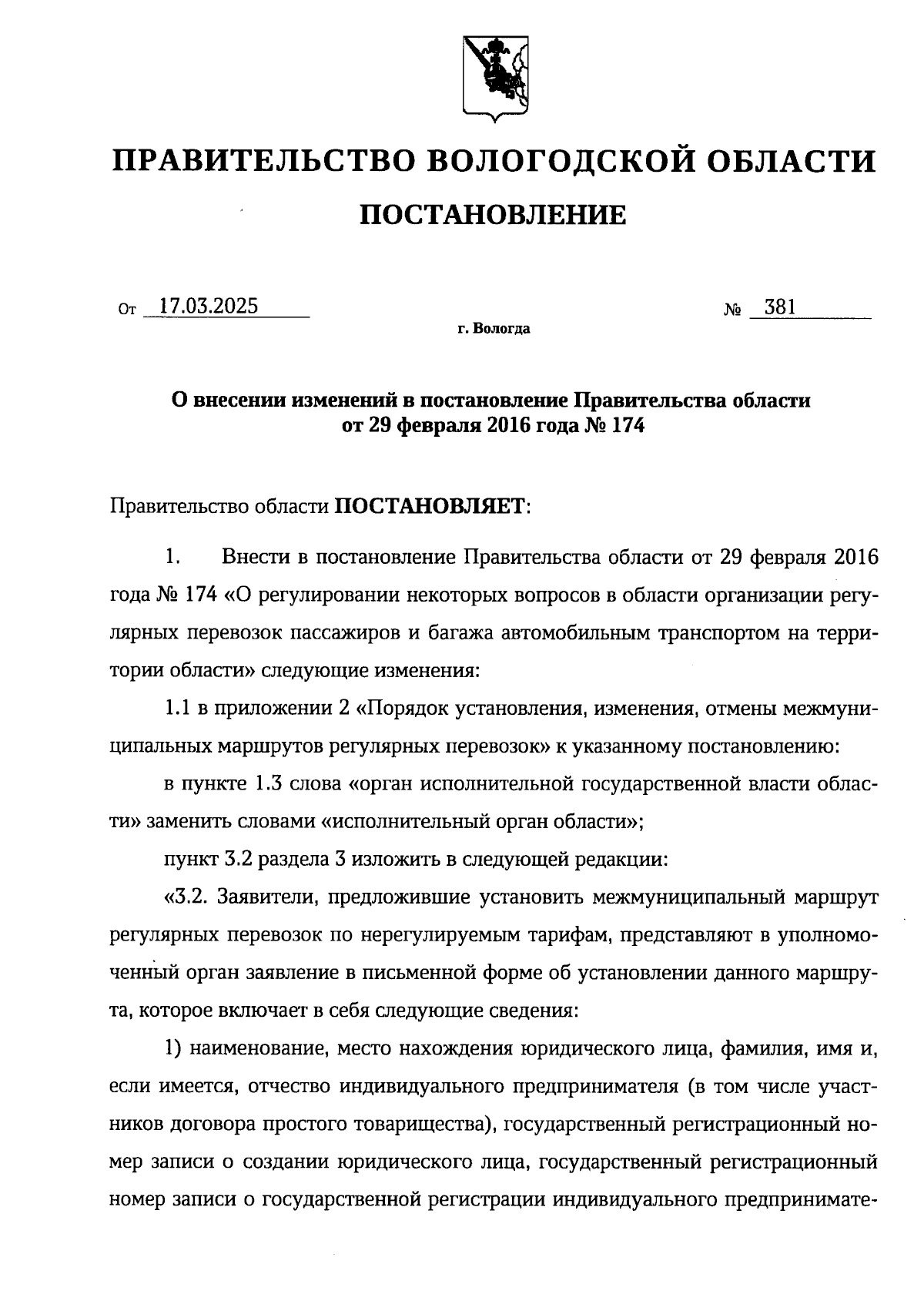 ПРАВИТЕЛЬСТВО ВОЛОГОДСКОЙ ОБЛАСТИ

ПОСТАНОВЛЕНИЕ

От 17.03.2025 № 381

г. Вологда

О внесении изменений в постановление Правительства области от 29 февраля 2016 года № 174

Правительство области ПОСТАНОВЛЯЕТ:

1. Внести в постановление Правительства области от 29 февраля 2016 года № 174 «О регулировании некоторых вопросов в области организации регулярных перевозок пассажиров и багажа автомобильным транспортом на территории области» следующие изменения:

1.1 в приложении 2 «Порядок установления, изменения, отмены межмуниципальных маршрутов регулярных перевозок» к указанному постановлению:

в пункте 1.3 слова «орган исполнительной государственной власти области» заменить словами «исполнительный орган области»;

пункт 3.2 раздела 3 изложить в следующей редакции:

«3.2. Заявители, предложившие установить межмуниципальный маршрут регулярных перевозок по нерегулируемым тарифам, представляют в уполномоченный орган заявление в письменной форме об установлении данного маршрута, которое включает в себя следующие сведения:

1) наименование, место нахождения юридического лица, фамилия, имя и, если имеется, отчество индивидуального предпринимателя (в том числе участников договора простого товарищества), государственный регистрационный номер записи о создании юридического лица, государственный регистрационный номер записи о государственной регистрации индивидуального предпринимате-